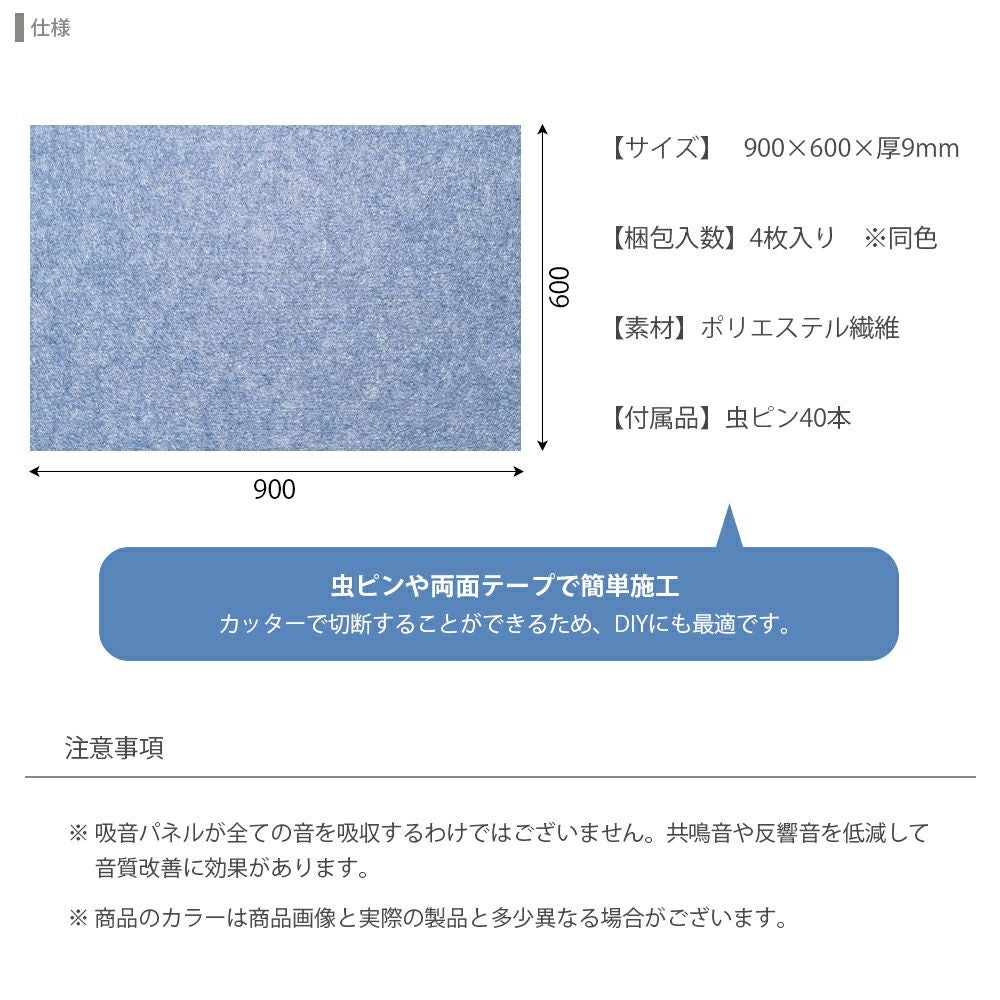 仕様

600

900

【サイズ】 900×600×厚9mm

【梱包入数】4枚入り ※同色

【素材】ポリエステル繊維

【付属品】虫ピン40本

虫ピンや両面テープで簡単施工
カッターで切断することができるため、DIYにも最適です。

注意事項

※吸音パネルが全ての音を吸収するわけではございません。共鳴音や反響音を低減して音質改善に効果があります。

※商品のカラーは商品画像と実際の製品と多少異なる場合がございます。